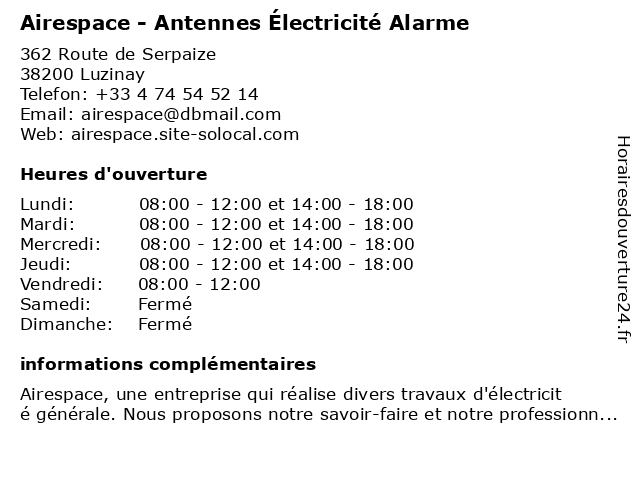 Airespace - Antennes Électricité Alarme

362 Route de Serpaize
38200 Luzinay
Telefon: +33 4 74 54 52 14
Email: airespace@dbmail.com
Web: airespace.site-solocal.com

Heures d'ouverture

Lundi: 08:00 - 12:00 et 14:00 - 18:00
Mardi: 08:00 - 12:00 et 14:00 - 18:00
Mercredi: 08:00 - 12:00 et 14:00 - 18:00
Jeudi: 08:00 - 12:00 et 14:00 - 18:00
Vendredi: 08:00 - 12:00
Samedi: Fermé
Dimanche: Fermé

informations complémentaires

Airespace, une entreprise qui réalise divers travaux d'électricit é générale. Nous proposons notre savoir-faire et notre professionn...

Horairesdouverture24.fr